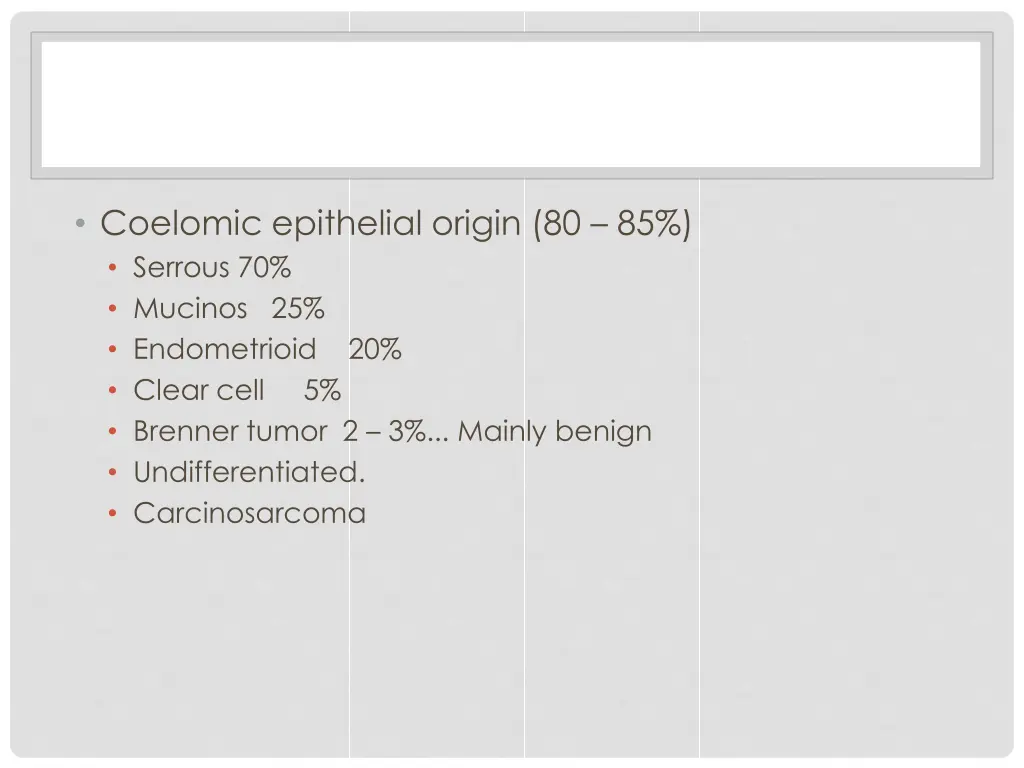 • Coelomic epithelial origin (80 – 85%)
  • Serrous 70%
  • Mucinos 25%
  • Endometrioid 20%
  • Clear cell 5%
  • Brenner tumor 2 – 3%... Mainly benign
  • Undifferentiated.
  • Carcinosarcoma